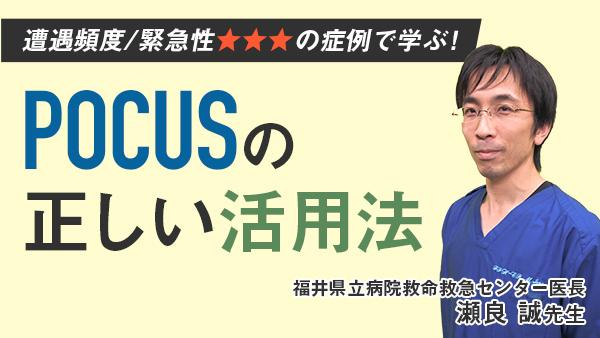 遭遇頻度/緊急性★★★の症例で学ぶ!

POCUSの
正しい活用法

福井県立病院救命救急センター医長
瀬良 誠先生